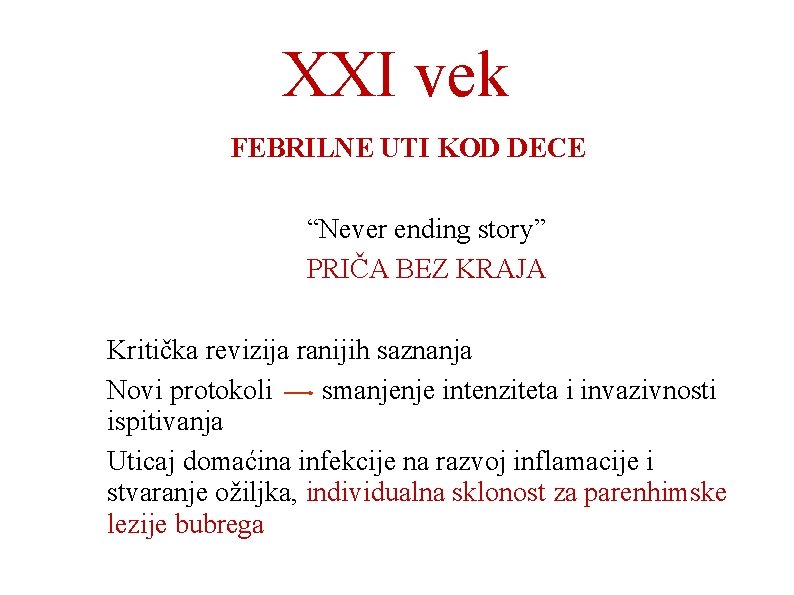 XXI vek

FEBRILNE UTI KOD DECE

"Never ending story"
PRIČA BEZ KRAJA

Kritička revizija ranijih saznanja

Novi protokoli → smanjenje intenziteta i invazivnosti ispitivanja

Uticaj domaćina infekcije na razvoj inflamacije i stvaranje ožiljka, individualna sklonost za parenhimske lezije bubrega